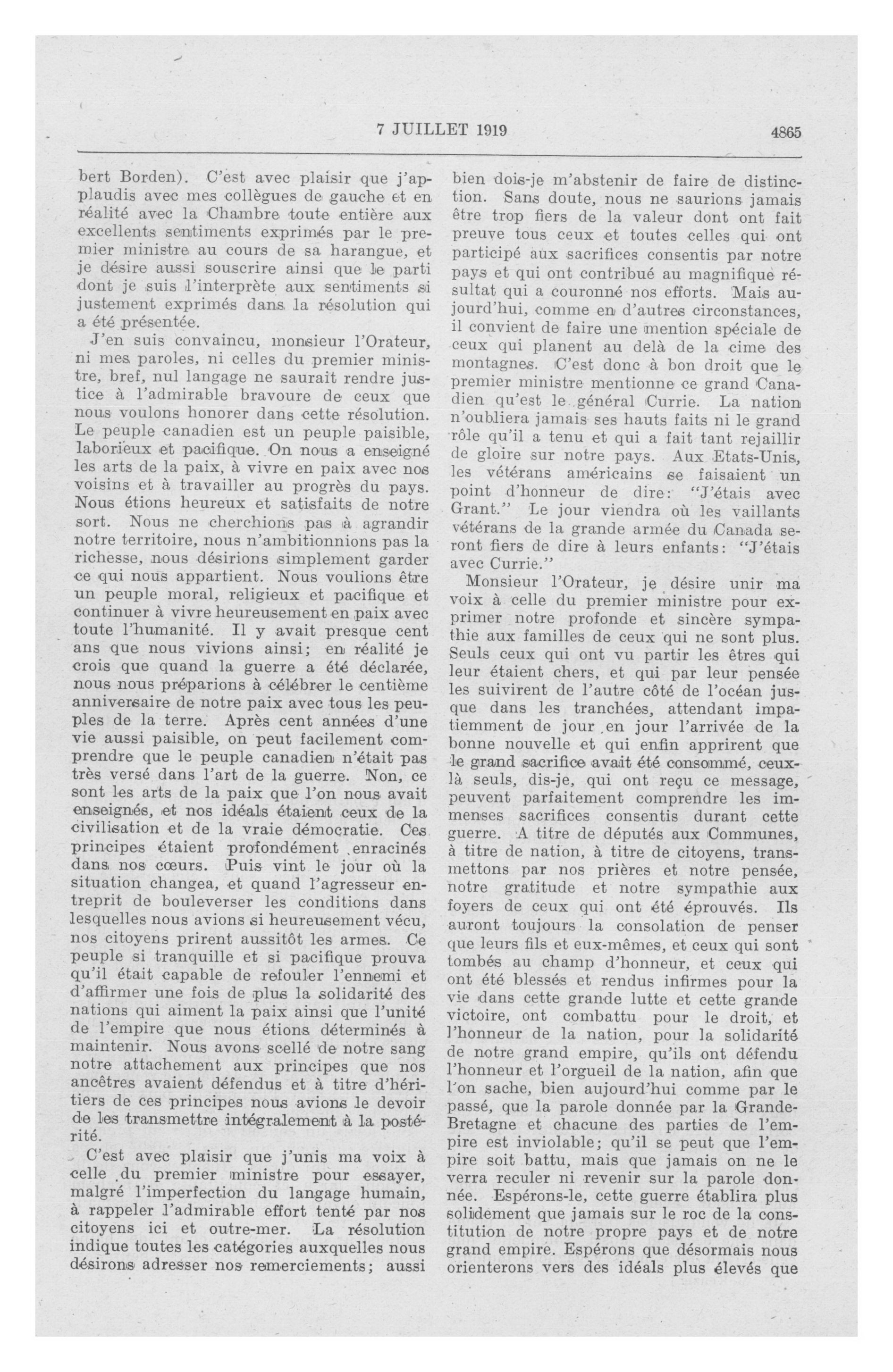 7 JUILLET 1919 4865

bert Borden). C'est avec plaisir que j'applaudis avec mes collègues de gauche et en réalité avec la Chambre toute entière aux excellents sentiments exprimés par le premier ministre au cours de sa harangue, et je désire aussi souscrire ainsi que le parti dont je suis l'interprète aux sentiments si justement exprimés dans la résolution qui a été présentée.

J'en suis convaincu, monsieur l'Orateur, ni mes paroles, ni celles du premier ministre, bref, nul langage ne saurait rendre justice à l'admirable bravoure de ceux que nous voulons honorer dans cette résolution. Le peuple canadien est un peuple paisible, laborieux et pacifique. On nous a enseigné les arts de la paix, à vivre en paix avec nos voisins et à travailler au progrès du pays. Nous étions heureux et satisfaits de notre sort. Nous ne cherchions pas à agrandir notre territoire, nous n'ambitionnions pas la richesse, nous désirions simplement garder ce qui nous appartient. Nous voulions être un peuple moral, religieux et pacifique et continuer à vivre heureusement en paix avec toute l'humanité. Il y avait presque cent ans que nous vivions ainsi; en réalité je crois que quand la guerre a été déclarée, nous nous préparions à célébrer le centième anniversaire de notre paix avec tous les peuples de la terre. Après cent années d'une vie aussi paisible, on peut facilement comprendre que le peuple canadien n'était pas très versé dans l'art de la guerre. Non, ce sont les arts de la paix que l'on nous avait enseignés, et nos idéals étaient ceux de la civilisation et de la vraie démocratie. Ces principes étaient profondément enracinés dans nos cœurs. Puis vint le jour où la situation changea, et quand l'agresseur entreprit de bouleverser les conditions dans lesquelles nous avions si heureusement vécu, nos citoyens prirent aussitôt les armes. Ce peuple si tranquille et si pacifique prouva qu'il était capable de refouler l'ennemi et d'affirmer une fois de plus la solidarité des nations qui aiment la paix ainsi que l'unité de l'empire que nous étions déterminés à maintenir. Nous avons scellé de notre sang notre attachement aux principes que nos ancêtres avaient défendus et à titre d'héritiers de ces principes nous avions le devoir de les transmettre intégralement à la postérité.

C'est avec plaisir que j'unis ma voix à celle du premier ministre pour essayer, malgré l'imperfection du langage humain, à rappeler l'admirable effort tenté par nos citoyens ici et outre-mer. La résolution indique toutes les catégories auxquelles nous désirons adresser nos remerciements; aussi bien dois-je m'abstenir de faire de distinction. Sans doute, nous ne saurions jamais être trop fiers de la valeur dont ont fait preuve tous ceux et toutes celles qui ont participé aux sacrifices consentis par notre pays et qui ont contribué au magnifique résultat qui a couronné nos efforts. Mais aujourd'hui, comme en d'autres circonstances, il convient de faire une mention spéciale de ceux qui planent au delà de la cime des montagnes. C'est donc à bon droit que le premier ministre mentionne ce grand Canadien qu'est le général Currie. La nation n'oubliera jamais ses hauts faits ni le grand rôle qu'il a tenu et qui a fait tant rejaillir de gloire sur notre pays. Aux Etats-Unis, les vétérans américains se faisaient un point d'honneur de dire: "J'étais avec Grant." Le jour viendra où les vaillants vétérans de la grande armée du Canada seront fiers de dire à leurs enfants: "J'étais avec Currie."

Monsieur l'Orateur, je désire unir ma voix à celle du premier ministre pour exprimer notre profonde et sincère sympathie aux familles de ceux qui ne sont plus. Seuls ceux qui ont vu partir les êtres qui leur étaient chers, et qui par leur pensée les suivirent de l'autre côté de l'océan jusque dans les tranchées, attendant impatiemment de jour en jour l'arrivée de la bonne nouvelle et qui enfin apprirent que le grand sacrifice avait été consommé, ceux-là seuls, dis-je, qui ont reçu ce message, peuvent parfaitement comprendre les immenses sacrifices consentis durant cette guerre. A titre de députés aux Communes, à titre de nation, à titre de citoyens, transmettons par nos prières et notre pensée, notre gratitude et notre sympathie aux foyers de ceux qui ont été éprouvés. Ils auront toujours la consolation de penser que leurs fils et eux-mêmes, et ceux qui sont tombés au champ d'honneur, et ceux qui ont été blessés et rendus infirmes pour la vie dans cette grande lutte et cette grande victoire, ont combattu pour le droit, et l'honneur de la nation, pour la solidarité de notre grand empire, qu'ils ont défendu l'honneur et l'orgueil de la nation, afin que l'on sache, bien aujourd'hui comme par le passé, que la parole donnée par la Grande-Bretagne et chacune des parties de l'empire est inviolable; qu'il se peut que l'empire soit battu, mais que jamais on ne le verra reculer ni revenir sur la parole donnée. Espérons-le, cette guerre établira plus solidement que jamais sur le roc de la constitution de notre propre pays et de notre grand empire. Espérons que désormais nous orienterons vers des idéals plus élevés que